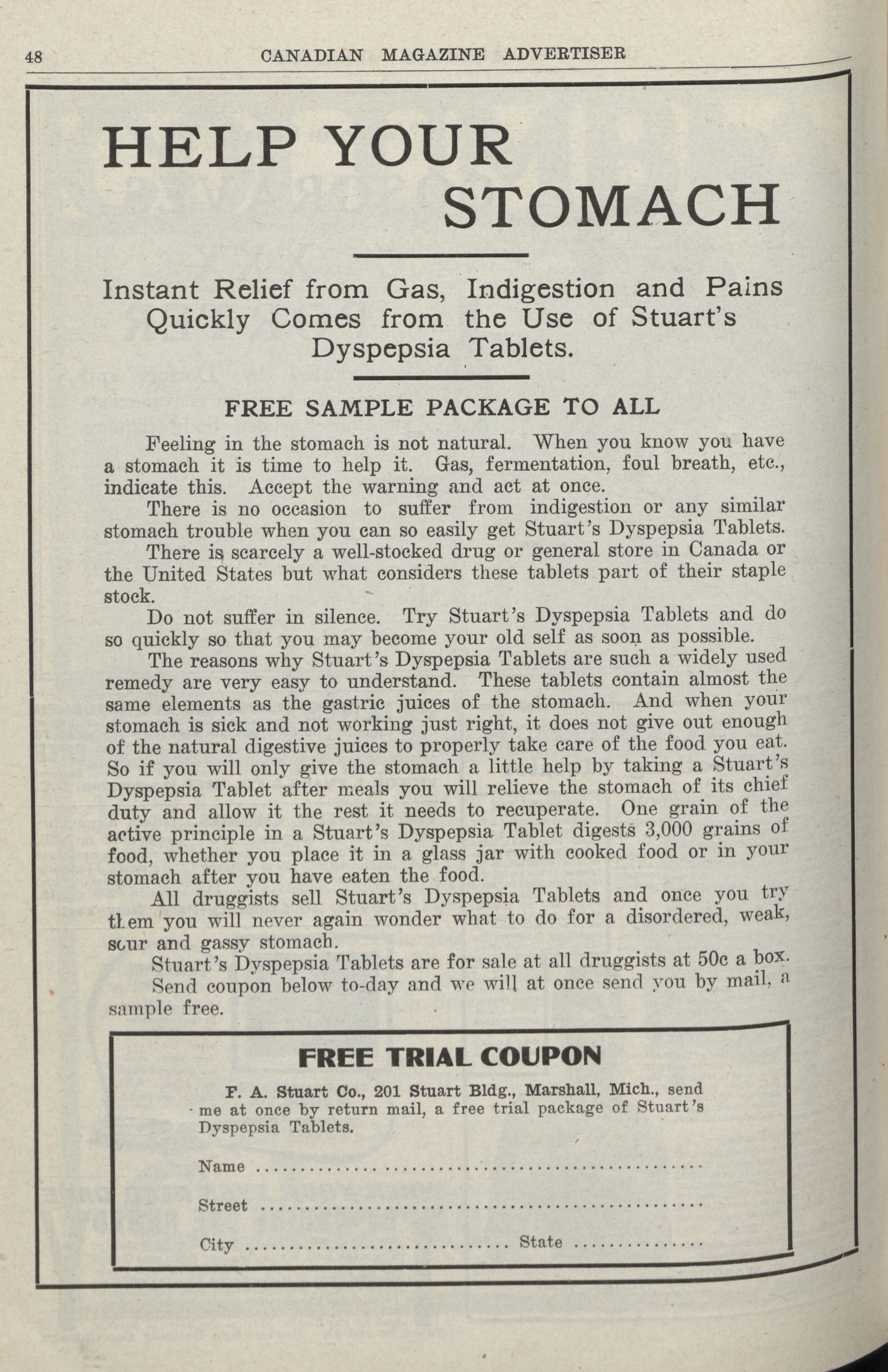 48 CANADIAN MAGAZINE ADVERTISER

HELP YOUR STOMACH

Instant Relief from Gas, Indigestion and Pains Quickly Comes from the Use of Stuart's Dyspepsia Tablets.

FREE SAMPLE PACKAGE TO ALL

Feeling in the stomach is not natural. When you know you have a stomach it is time to help it. Gas, fermentation, foul breath, etc., indicate this. Accept the warning and act at once.

There is no occasion to suffer from indigestion or any similar stomach trouble when you can so easily get Stuart's Dyspepsia Tablets.

There is scarcely a well-stocked drug or general store in Canada or the United States but what considers these tablets part of their staple stock.

Do not suffer in silence. Try Stuart's Dyspepsia Tablets and do so quickly so that you may become your old self as soon as possible.

The reasons why Stuart's Dyspepsia Tablets are such a widely used remedy are very easy to understand. These tablets contain almost the same elements as the gastric juices of the stomach. And when your stomach is sick and not working just right, it does not give out enough of the natural digestive juices to properly take care of the food you eat. So if you will only give the stomach a little help by taking a Stuart's Dyspepsia Tablet after meals you will relieve the stomach of its chief duty and allow it the rest it needs to recuperate. One grain of the active principle in a Stuart's Dyspepsia Tablet digests 3,000 grains of food, whether you place it in a glass jar with cooked food or in your stomach after you have eaten the food.

All druggists sell Stuart's Dyspepsia Tablets and once you try them you will never again wonder what to do for a disordered, weak, sour and gassy stomach.

Stuart's Dyspepsia Tablets are for sale at all druggists at 50c a box.

Send coupon below to-day and we will at once send you by mail, a sample free.

FREE TRIAL COUPON

F. A. Stuart Co., 201 Stuart Bldg., Marshall, Mich., send me at once by return mail, a free trial package of Stuart's Dyspepsia Tablets.

Name ____

Street ____

City ____ State ____